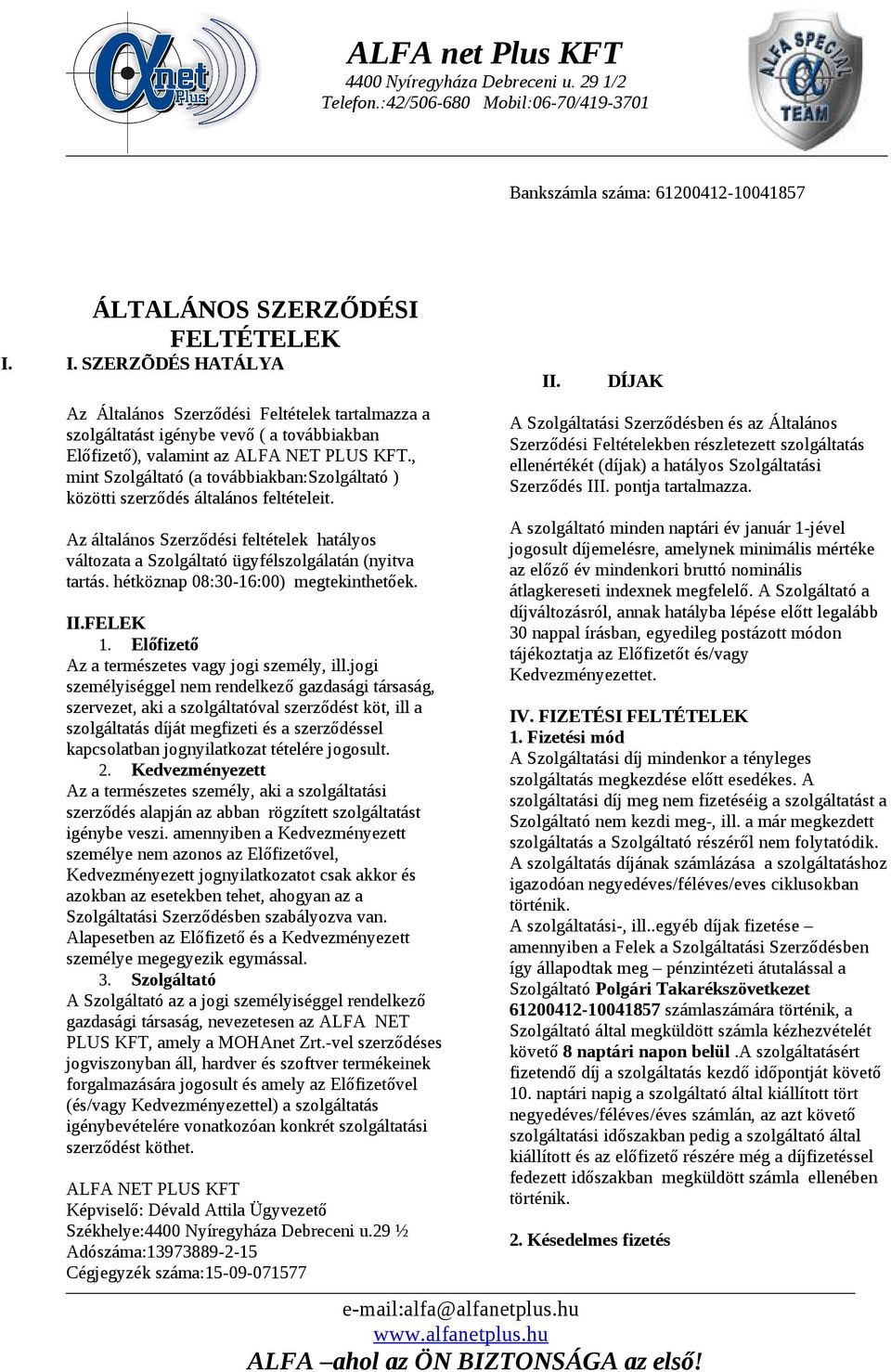 net Plus

ALFA net Plus KFT
4400 Nyíregyháza Debreceni u. 29 1/2
Telefon.:42/506-680 Mobil:06-70/419-3701

ALFA SPECIAL TEAM

Bankszámla száma: 61200412-10041857

ÁLTALÁNOS SZERZŐDÉSI FELTÉTELEK

I. I. SZERZÕDÉS HATÁLYA

Az Általános Szerződési Feltételek tartalmazza a szolgáltatást igénybe vevő ( a továbbiakban Előfizető), valamint az ALFA NET PLUS KFT., mint Szolgáltató (a továbbiakban:Szolgáltató ) közötti szerződés általános feltételeit.

Az általános Szerződési feltételek hatályos változata a Szolgáltató ügyfélszolgálatán (nyitva tartás. hétköznap 08:30-16:00) megtekinthetőek.

II.FELEK
1. Előfizető
Az a természetes vagy jogi személy, ill.jogi személyiséggel nem rendelkező gazdasági társaság, szervezet, aki a szolgáltatóval szerződést köt, ill a szolgáltatás díját megfizeti és a szerződéssel kapcsolatban jognyilatkozat tételére jogosult.
2. Kedvezményezett
Az a természetes személy, aki a szolgáltatási szerződés alapján az abban rögzített szolgáltatást igénybe veszi. amennyiben a Kedvezményezett személye nem azonos az Előfizetővel, Kedvezményezett jognyilatkozatot csak akkor és azokban az esetekben tehet, ahogyan az a Szolgáltatási Szerződésben szabályozva van. Alapesetben az Előfizető és a Kedvezményezett személye megegyezik egymással.
3. Szolgáltató
A Szolgáltató az a jogi személyiséggel rendelkező gazdasági társaság, nevezetesen az ALFA NET PLUS KFT, amely a MOHAnet Zrt.-vel szerződéses jogviszonyban áll, hardver és szoftver termékeinek forgalmazására jogosult és amely az Előfizetővel (és/vagy Kedvezményezettel) a szolgáltatás igénybevételére vonatkozóan konkrét szolgáltatási szerződést köthet.

ALFA NET PLUS KFT
Képviselő: Dévald Attila Ügyvezető
Székhelye:4400 Nyíregyháza Debreceni u.29 ½
Adószáma:13973889-2-15
Cégjegyzék száma:15-09-071577

II. DÍJAK
A Szolgáltatási Szerződésben és az Általános Szerződési Feltételekben részletezett szolgáltatás ellenértékét (díjak) a hatályos Szolgáltatási Szerződés III. pontja tartalmazza.

A szolgáltató minden naptári év január 1-jével jogosult díjemelésre, amelynek minimális mértéke az előző év mindenkori bruttó nominális átlagkereseti indexnek megfelelő. A Szolgáltató a díjváltozásról, annak hatályba lépése előtt legalább 30 nappal írásban, egyedileg postázott módon tájékoztatja az Előfizetőt és/vagy Kedvezményezettet.

IV. FIZETÉSI FELTÉTELEK
1. Fizetési mód
A Szolgáltatási díj mindenkor a tényleges szolgáltatás megkezdése előtt esedékes. A szolgáltatási díj meg nem fizetéséig a szolgáltatást a Szolgáltató nem kezdi meg-, ill. a már megkezdett szolgáltatás a Szolgáltató részéről nem folytatódik. A szolgáltatás díjának számlázása a szolgáltatáshoz igazodóan negyedéves/féléves/eves ciklusokban történik.
A szolgáltatási-, ill..egyéb díjak fizetése – amennyiben a Felek a Szolgáltatási Szerződésben így állapodtak meg – pénzintézeti átutalással a Szolgáltató Polgári Takarékszövetkezet 61200412-10041857 számlaszámára történik, a Szolgáltató által megküldött számla kézhezvételét követő 8 naptári napon belül .A szolgáltatásért fizetendő díj a szolgáltatás kezdő időpontját követő 10. naptári napig a szolgáltató által kiállított tört negyedéves/féléves/éves számlán, az azt követő szolgáltatási időszakban pedig a szolgáltató által kiállított és az előfizető részére még a díjfizetéssel fedezett időszakban megküldött számla ellenében történik.

2. Késedelmes fizetés

e-mail:alfa@alfanetplus.hu
www.alfanetplus.hu
ALFA –ahol az ÖN BIZTONSÁGA az első!